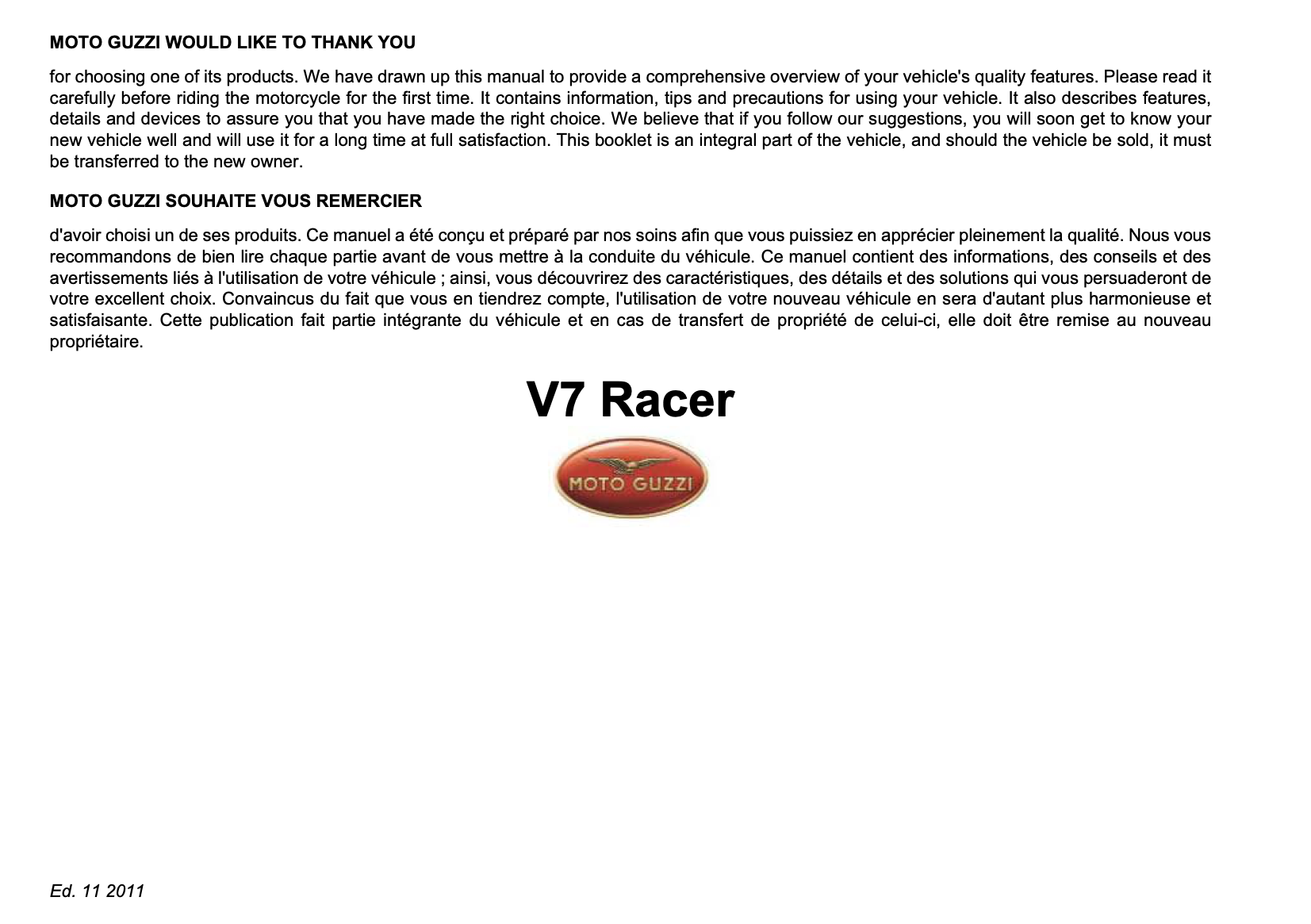 MOTO GUZZI WOULD LIKE TO THANK YOU

for choosing one of its products. We have drawn up this manual to provide a comprehensive overview of your vehicle's quality features. Please read it carefully before riding the motorcycle for the first time. It contains information, tips and precautions for using your vehicle. It also describes features, details and devices to assure you that you have made the right choice. We believe that if you follow our suggestions, you will soon get to know your new vehicle well and will use it for a long time at full satisfaction. This booklet is an integral part of the vehicle, and should the vehicle be sold, it must be transferred to the new owner.

MOTO GUZZI SOUHAITE VOUS REMERCIER

d'avoir choisi un de ses produits. Ce manuel a été conçu et préparé par nos soins afin que vous puissiez en apprécier pleinement la qualité. Nous vous recommandons de bien lire chaque partie avant de vous mettre à la conduite du véhicule. Ce manuel contient des informations, des conseils et des avertissements liés à l'utilisation de votre véhicule ; ainsi, vous découvrirez des caractéristiques, des détails et des solutions qui vous persuaderont de votre excellent choix. Convaincus du fait que vous en tiendrez compte, l'utilisation de votre nouveau véhicule en sera d'autant plus harmonieuse et satisfaisante. Cette publication fait partie intégrante du véhicule et en cas de transfert de propriété de celui-ci, elle doit être remise au nouveau propriétaire.

V7 Racer

MOTO GUZZI

Ed. 11 2011